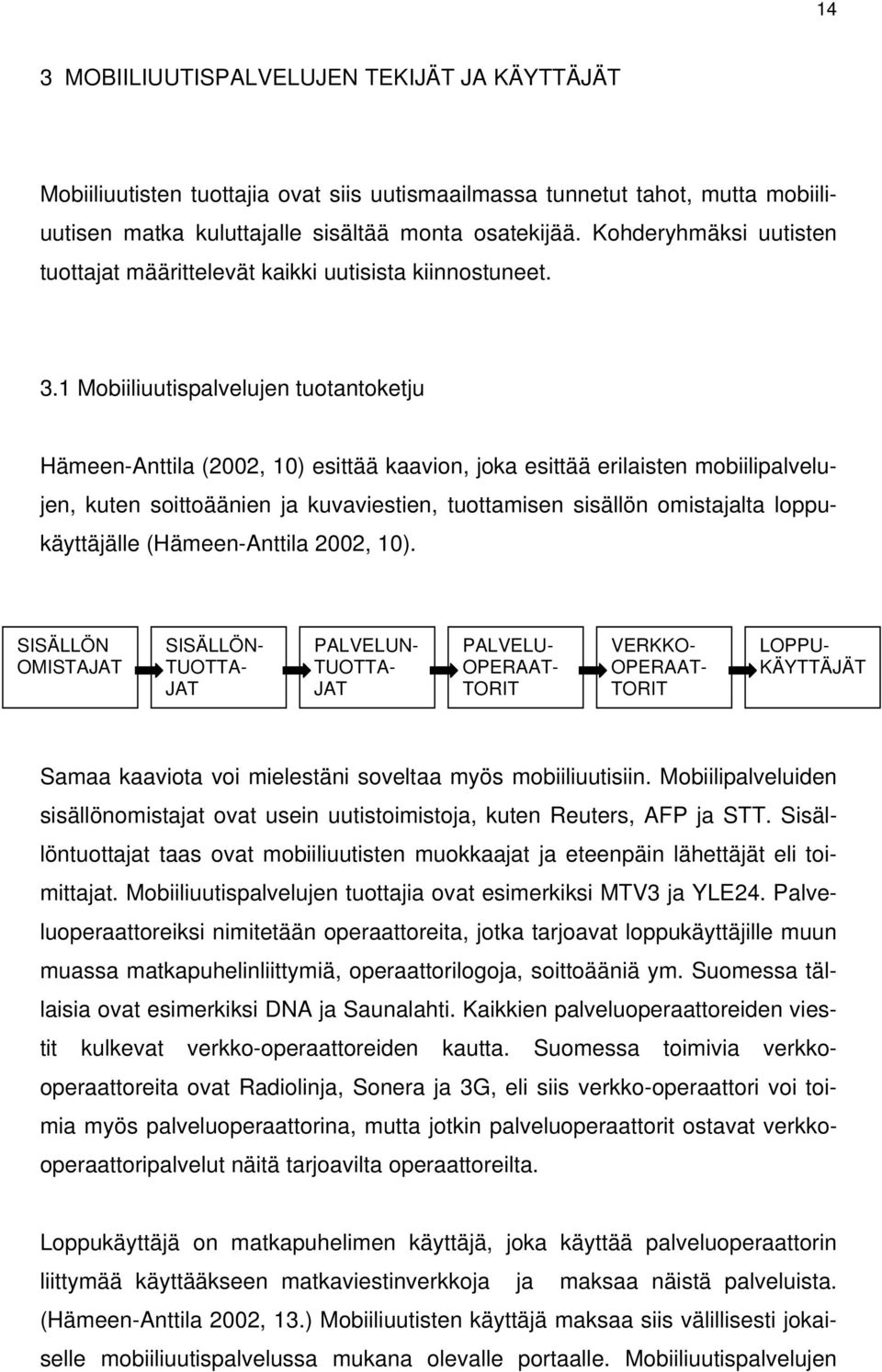 14

3 MOBIILIUUTISPALVELUJEN TEKIJÄT JA KÄYTTÄJÄT

Mobiiliuutisten tuottajia ovat siis uutismaailmassa tunnetut tahot, mutta mobiiliuutisen matka kuluttajalle sisältää monta osatekijää. Kohderyhmäksi uutisten tuottajat määrittelevät kaikki uutisista kiinnostuneet.

3.1 Mobiiliuutispalvelujen tuotantoketju

Hämeen-Anttila (2002, 10) esittää kaavion, joka esittää erilaisten mobiilipalvelujen, kuten soittoäänien ja kuvaviestien, tuottamisen sisällön omistajalta loppukäyttäjälle (Hämeen-Anttila 2002, 10).

SISÄLLÖN OMISTAJAT

SISÄLLÖN-TUOTTA-JAT

PALVELUN-TUOTTA-JAT

PALVELU-OPERAAT-TORIT

VERKKO-OPERAAT-TORIT

LOPPU-KÄYTTÄJÄT

Samaa kaaviota voi mielestäni soveltaa myös mobiiliuutisiin. Mobiilipalveluiden sisällönomistajat ovat usein uutistoimistoja, kuten Reuters, AFP ja STT. Sisällöntuottajat taas ovat mobiiliuutisten muokkaajat ja eteenpäin lähettäjät eli toimittajat. Mobiiliuutispalvelujen tuottajia ovat esimerkiksi MTV3 ja YLE24. Palveluoperaattoreiksi nimitetään operaattoreita, jotka tarjoavat loppukäyttäjille muun muassa matkapuhelinliittymiä, operaattorilogoja, soittoääniä ym. Suomessa tällaisia ovat esimerkiksi DNA ja Saunalahti. Kaikkien palveluoperaattoreiden viestit kulkevat verkko-operaattoreiden kautta. Suomessa toimivia verkko-operaattoreita ovat Radiolinja, Sonera ja 3G, eli siis verkko-operaattori voi toimia myös palveluoperaattorina, mutta jotkin palveluoperaattorit ostavat verkko-operaattoripalvelut näitä tarjoavilta operaattoreilta.

Loppukäyttäjä on matkapuhelimen käyttäjä, joka käyttää palveluoperaattorin liittymää käyttääkseen matkaviestinverkkoja ja maksaa näistä palveluista. (Hämeen-Anttila 2002, 13.) Mobiiliuutisten käyttäjä maksaa siis välillisesti jokaiselle mobiiliuutispalvelussa mukana olevalle portaalle. Mobiiliuutispalvelujen